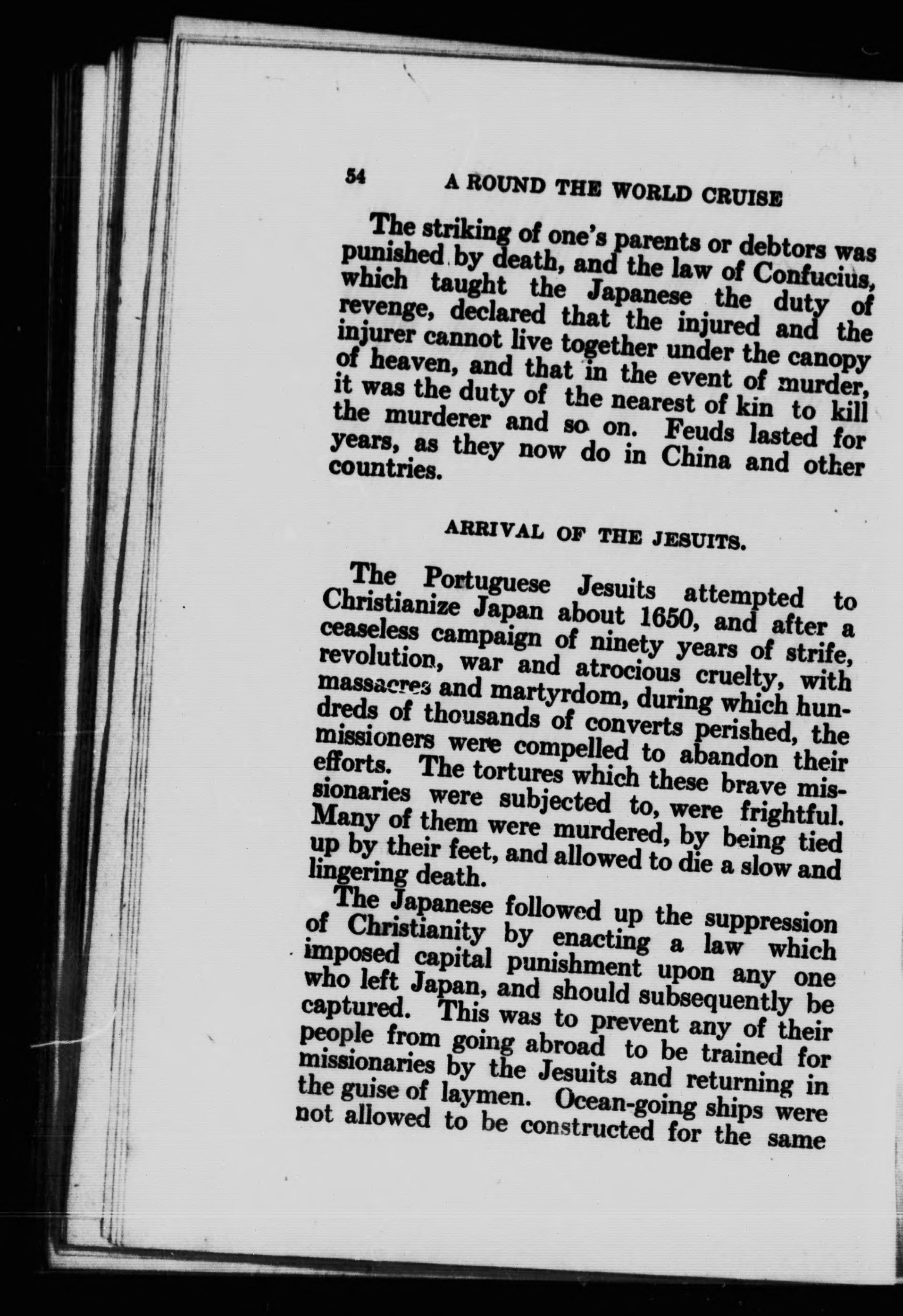 54 A ROUND THE WORLD CRUISE

The striking of one's parents or debtors was punished by death, and the law of Confucius, which taught the Japanese the duty of revenge, declared that the injured and the injurer cannot live together under the canopy of heaven, and that in the event of murder, it was the duty of the nearest of kin to kill the murderer and so on. Feuds lasted for years, as they now do in China and other countries.

ARRIVAL OF THE JESUITS.

The Portuguese Jesuits attempted to Christianize Japan about 1650, and after a ceaseless campaign of ninety years of strife, revolution, war and atrocious cruelty, with massacres and martyrdom, during which hundreds of thousands of converts perished, the missioners were compelled to abandon their efforts. The tortures which these brave missionaries were subjected to, were frightful. Many of them were murdered, by being tied up by their feet, and allowed to die a slow and lingering death.

The Japanese followed up the suppression of Christianity by enacting a law which imposed capital punishment upon any one who left Japan, and should subsequently be captured. This was to prevent any of their people from going abroad to be trained for missionaries by the Jesuits and returning in the guise of laymen. Ocean-going ships were not allowed to be constructed for the same